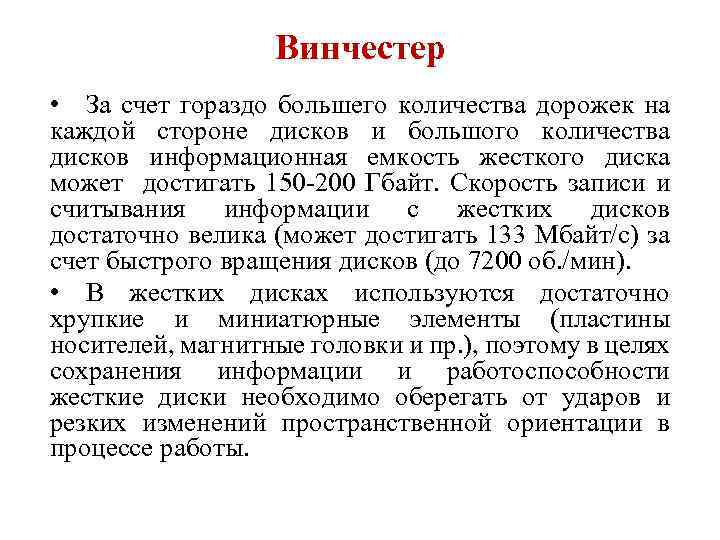 Винчестер

• За счет гораздо большего количества дорожек на каждой стороне дисков и большого количества дисков информационная емкость жесткого диска может достигать 150-200 Гбайт. Скорость записи и считывания информации с жестких дисков достаточно велика (может достигать 133 Мбайт/с) за счет быстрого вращения дисков (до 7200 об./мин).

• В жестких дисках используются достаточно хрупкие и миниатюрные элементы (пластины носителей, магнитные головки и пр.), поэтому в целях сохранения информации и работоспособности жесткие диски необходимо оберегать от ударов и резких изменений пространственной ориентации в процессе работы.